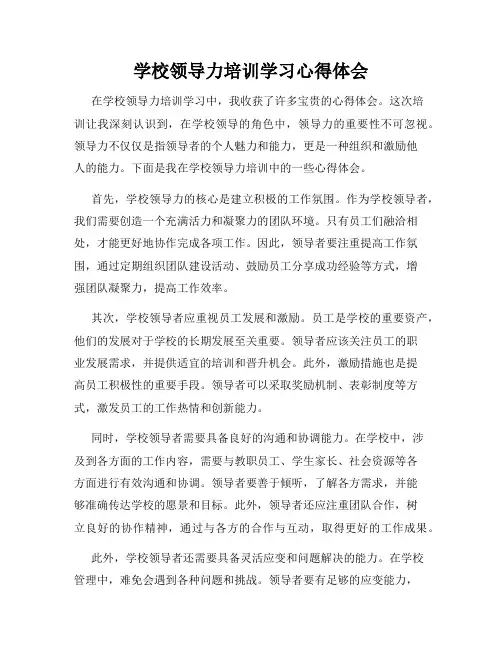 学校领导力培训学习心得体会

在学校领导力培训学习中，我收获了许多宝贵的心得体会。这次培训让我深刻认识到，在学校领导的角色中，领导力的重要性不可忽视。领导力不仅仅是指领导者的个人魅力和能力，更是一种组织和激励他人的能力。下面是我在学校领导力培训中的一些心得体会。

首先，学校领导力的核心是建立积极的工作氛围。作为学校领导者，我们需要创造一个充满活力和凝聚力的团队环境。只有员工们融洽相处，才能更好地协作完成各项工作。因此，领导者要注重提高工作氛围，通过定期组织团队建设活动、鼓励员工分享成功经验等方式，增强团队凝聚力，提高工作效率。

其次，学校领导者应重视员工发展和激励。员工是学校的重要资产，他们的发展对于学校的长期发展至关重要。领导者应该关注员工的职业发展需求，并提供适宜的培训和晋升机会。此外，激励措施也是提高员工积极性的重要手段。领导者可以采取奖励机制、表彰制度等方式，激发员工的工作热情和创新能力。

同时，学校领导者需要具备良好的沟通和协调能力。在学校中，涉及到各方面的工作内容，需要与教职员工、学生家长、社会资源等各方面进行有效沟通和协调。领导者要善于倾听，了解各方需求，并能够准确传达学校的愿景和目标。此外，领导者还应注重团队合作，树立良好的协作精神，通过与各方的合作与互动，取得更好的工作成果。

此外，学校领导者还需要具备灵活应变和问题解决的能力。在学校管理中，难免会遇到各种问题和挑战。领导者要有足够的应变能力，